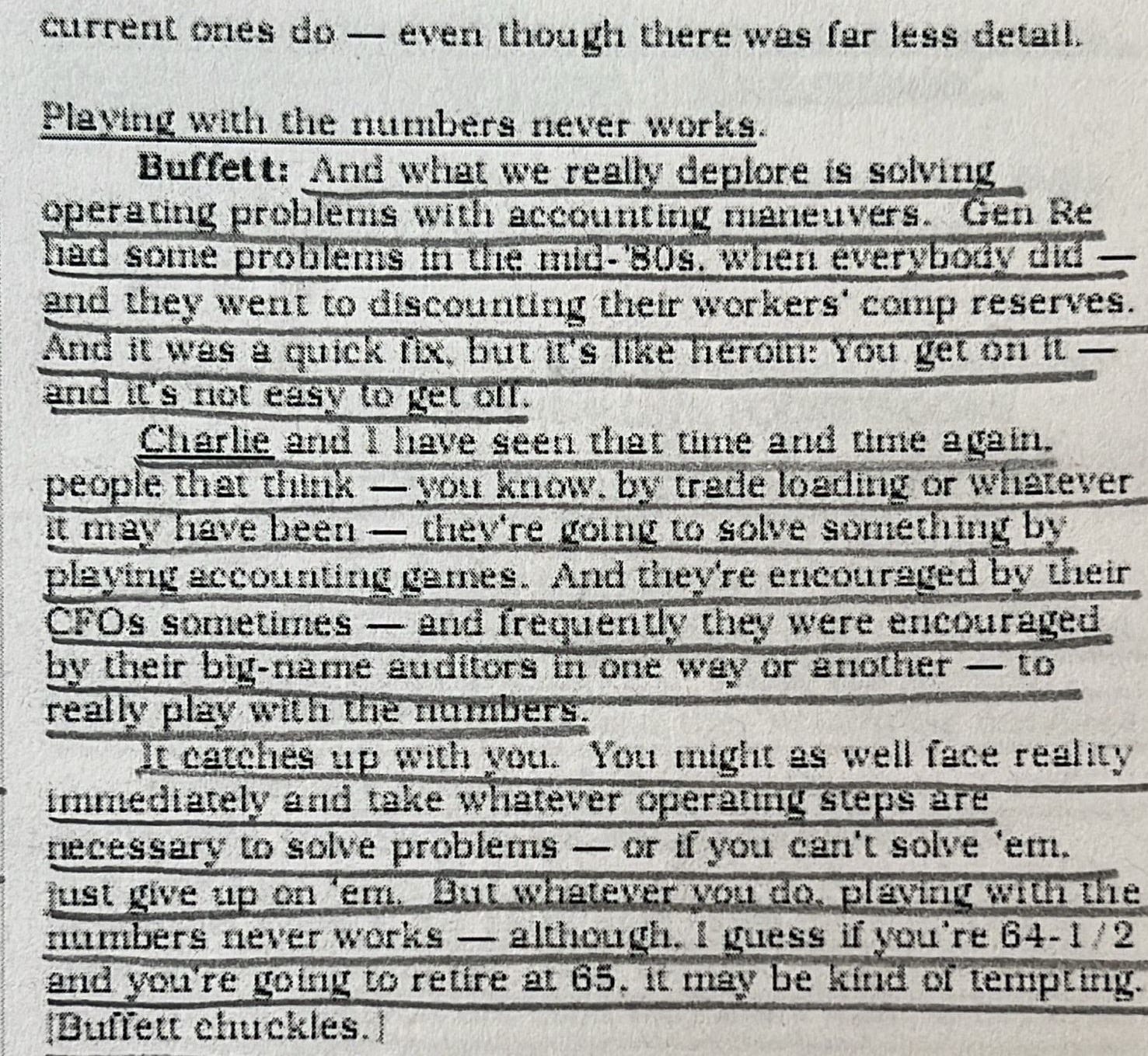 current ones do — even though there was far less detail.

Playing with the numbers never works.

Buffett: And what we really deplore is solving operating problems with accounting maneuvers. Gen Re had some problems in the mid-'80s, when everybody did — and they went to discounting their workers' comp reserves. And it was a quick fix, but it's like heroin: You get on it — and it's not easy to get off.

Charlie and I have seen that time and time again, people that think — you know, by trade loading or whatever it may have been — they're going to solve something by playing accounting games. And they're encouraged by their CFOs sometimes — and frequently they were encouraged by their big-name auditors in one way or another — to really play with the numbers.

It catches up with you. You might as well face reality immediately and take whatever operating steps are necessary to solve problems — or if you can't solve 'em, just give up on 'em. But whatever you do, playing with the numbers never works — although, I guess if you're 64-1/2 and you're going to retire at 65, it may be kind of tempting. [Buffett chuckles.]